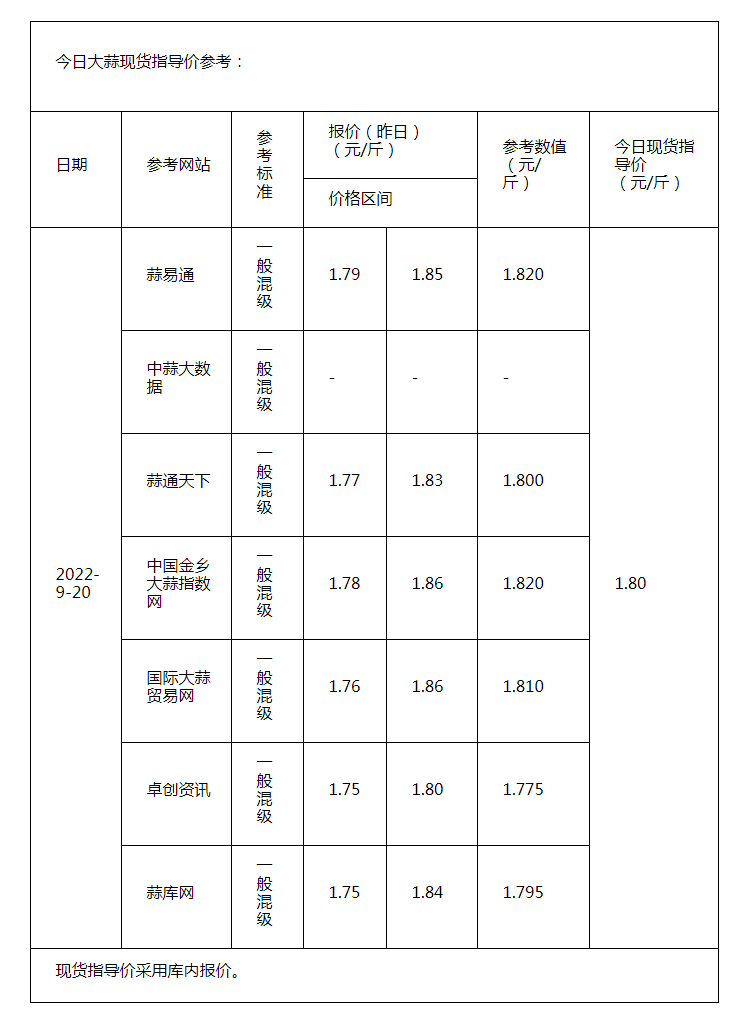 今日大蒜现货指导价参考：

| 日期 | 参考网站 | 参考标准 | 报价（昨日）（元/斤）价格区间 | | 参考数值（元/斤） | 今日现货指导价（元/斤） |
|---|---|---|---|---|---|---|
| 2022-9-20 | 蒜易通 | 一般混级 | 1.79 | 1.85 | 1.820 | 1.80 |
| | 中蒜大数据 | 一般混级 | - | - | - | |
| | 蒜通天下 | 一般混级 | 1.77 | 1.83 | 1.800 | |
| | 中国金乡大蒜指数网 | 一般混级 | 1.78 | 1.86 | 1.820 | |
| | 国际大蒜贸易网 | 一般混级 | 1.76 | 1.86 | 1.810 | |
| | 卓创资讯 | 一般混级 | 1.75 | 1.80 | 1.775 | |
| | 蒜库网 | 一般混级 | 1.75 | 1.84 | 1.795 | |

现货指导价采用库内报价。